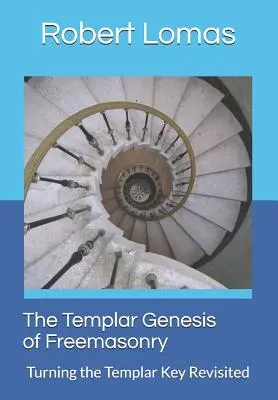 Robert Lomas

The Templar Genesis of Freemasonry

Turning the Templar Key Revisited